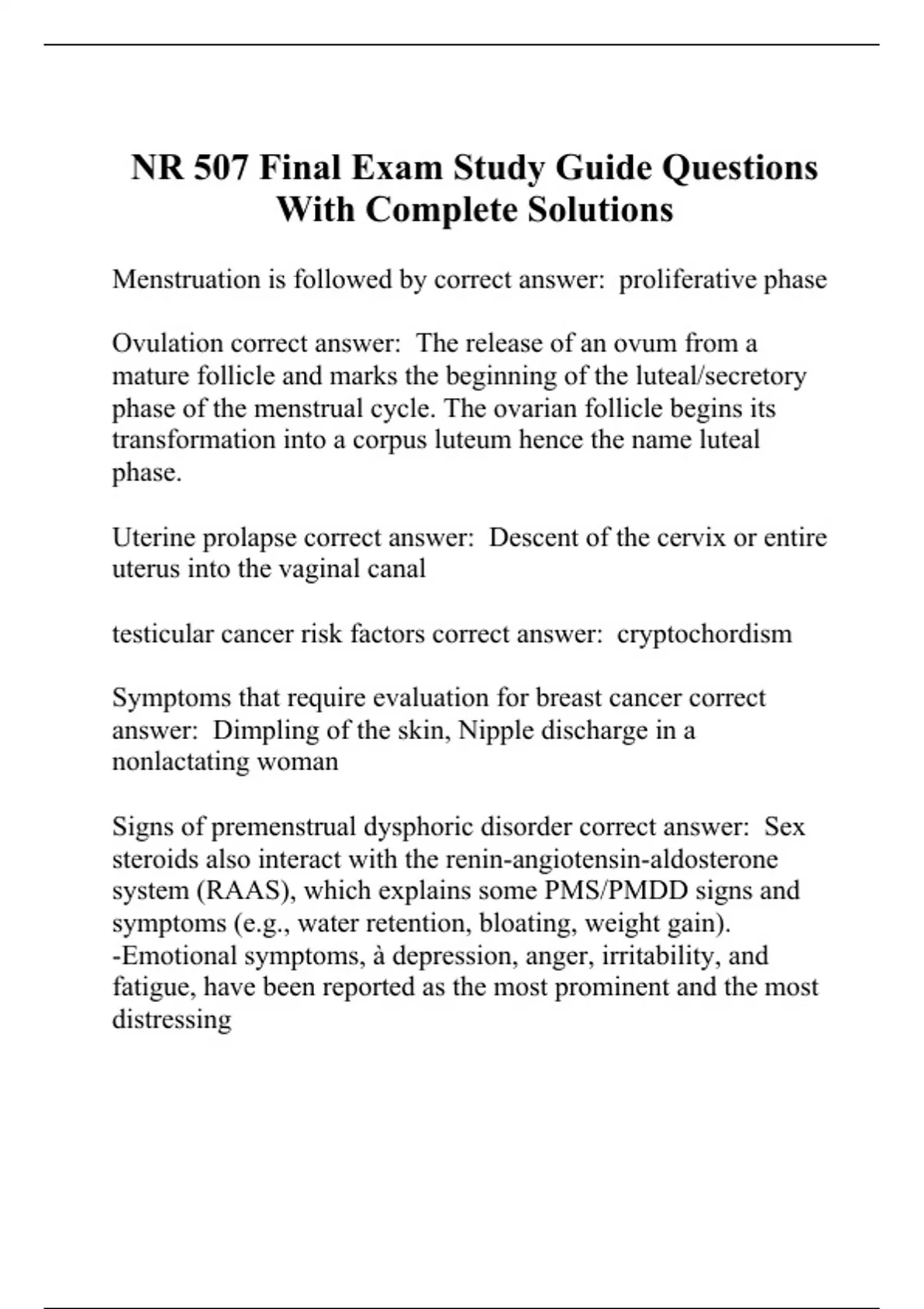 NR 507 Final Exam Study Guide Questions With Complete Solutions

Menstruation is followed by correct answer:  proliferative phase

Ovulation correct answer:  The release of an ovum from a mature follicle and marks the beginning of the luteal/secretory phase of the menstrual cycle. The ovarian follicle begins its transformation into a corpus luteum hence the name luteal phase.

Uterine prolapse correct answer:  Descent of the cervix or entire uterus into the vaginal canal

testicular cancer risk factors correct answer:  cryptochordism

Symptoms that require evaluation for breast cancer correct answer:  Dimpling of the skin, Nipple discharge in a nonlactating woman

Signs of premenstrual dysphoric disorder correct answer:  Sex steroids also interact with the renin-angiotensin-aldosterone system (RAAS), which explains some PMS/PMDD signs and symptoms (e.g., water retention, bloating, weight gain).
-Emotional symptoms, à depression, anger, irritability, and fatigue, have been reported as the most prominent and the most distressing